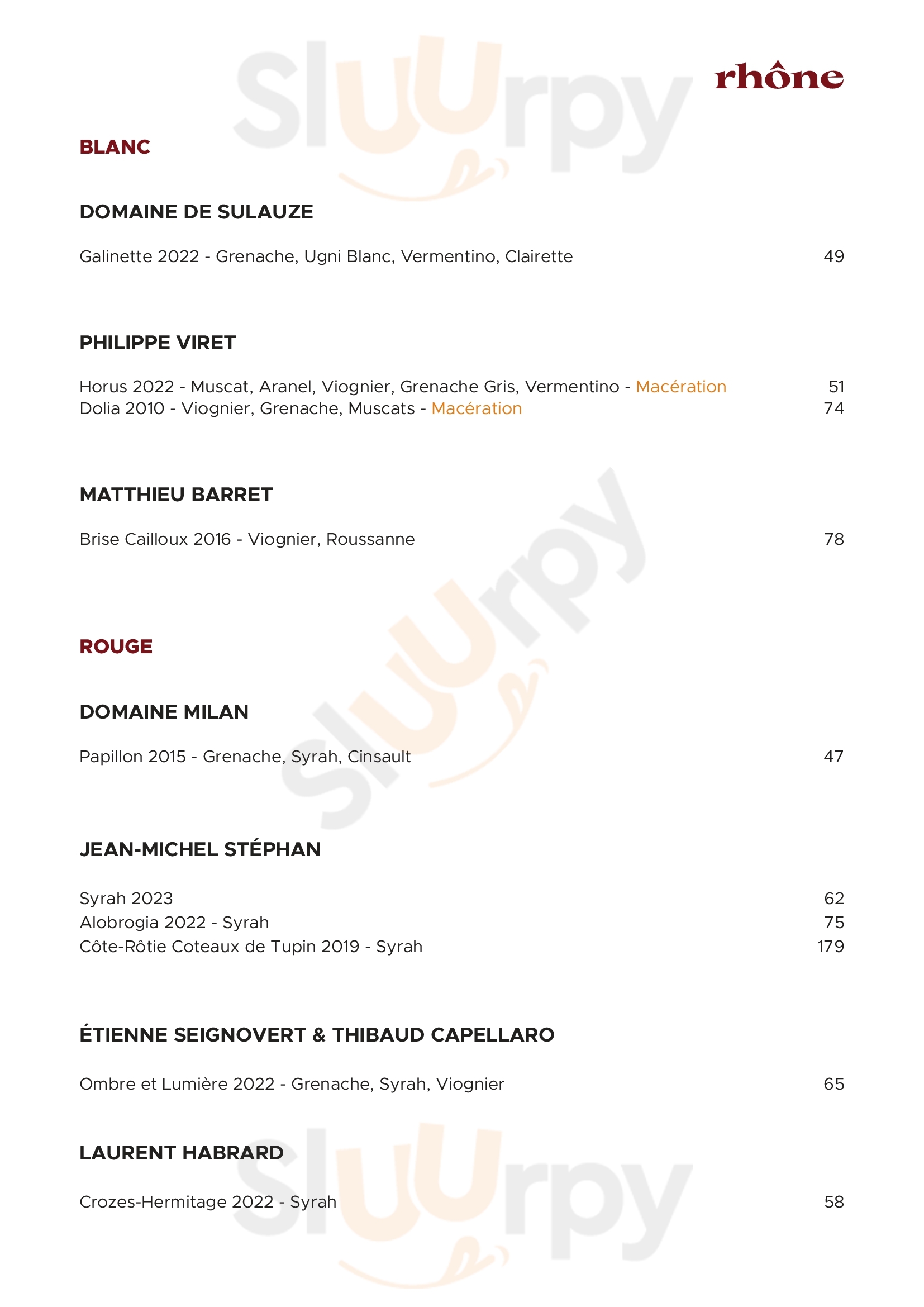 Sluurpy

rhône

BLANC

DOMAINE DE SULAUZE

Galinette 2022 - Grenache, Ugni Blanc, Vermentino, Clairette 49

PHILIPPE VIRET

Horus 2022 - Muscat, Aranel, Viognier, Grenache Gris, Vermentino - Macération 51
Dolia 2010 - Viognier, Grenache, Muscats - Macération 74

MATTHIEU BARRET

Brise Cailloux 2016 - Viognier, Roussanne 78

Sluurpy

ROUGE

DOMAINE MILAN

Papillon 2015 - Grenache, Syrah, Cinsault 47

JEAN-MICHEL STÉPHAN

Syrah 2023 62
Alobrogia 2022 - Syrah 75
Côte-Rôtie Coteaux de Tupin 2019 - Syrah 179

ÉTIENNE SEIGNOVERT & THIBAUD CAPELLARO

Ombre et Lumière 2022 - Grenache, Syrah, Viognier 65

LAURENT HABRARD

Crozes-Hermitage 2022 - Syrah 58

Sluurpy